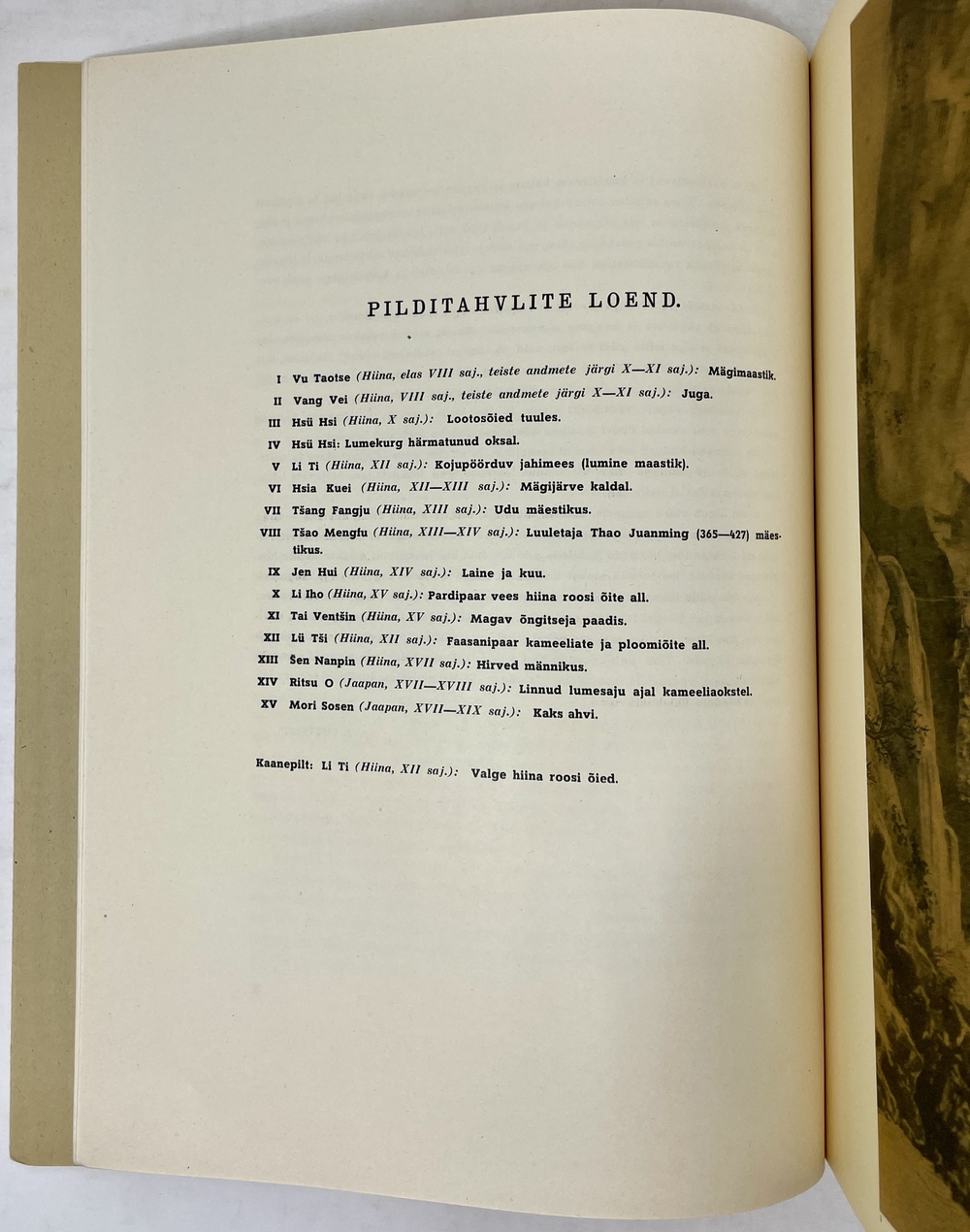 PILDITAHVLITE LOEND.

I Vu Taotse (Hiina, elas VIII saj., teiste andmete järgi X—XI saj.): Mägimaastik.

II Vang Vei (Hiina, VIII saj., teiste andmete järgi X—XI saj.): Juga.

III Hsü Hsi (Hiina, X saj.): Lootosõied tuules.

IV Hsü Hsi: Lumekurg härmatunud oksal.

V Li Ti (Hiina, XII saj.): Kojupöörduv jahimees (lumine maastik).

VI Hsia Kuei (Hiina, XII—XIII saj.): Mägijärve kaldal.

VII Tšang Fangju (Hiina, XIII saj.): Udu mäestikus.

VIII Tšao Mengfu (Hiina, XIII—XIV saj.): Luuletaja Thao Juanming (365—427) mäestikus.

IX Jen Hui (Hiina, XIV saj.): Laine ja kuu.

X Li Iho (Hiina, XV saj.): Pardipaar vees hiina roosi õite all.

XI Tai Ventšin (Hiina, XV saj.): Magav õngitseja paadis.

XII Lü Tši (Hiina, XII saj.): Faasanipaar kameeliate ja ploomiõite all.

XIII Šen Nanpin (Hiina, XVII saj.): Hirved männikus.

XIV Ritsu O (Jaapan, XVII—XVIII saj.): Linnud lumesaju ajal kameeliaokstel.

XV Mori Sosen (Jaapan, XVII—XIX saj.): Kaks ahvi.

Kaanepilt: Li Ti (Hiina, XII saj.): Valge hiina roosi õied.